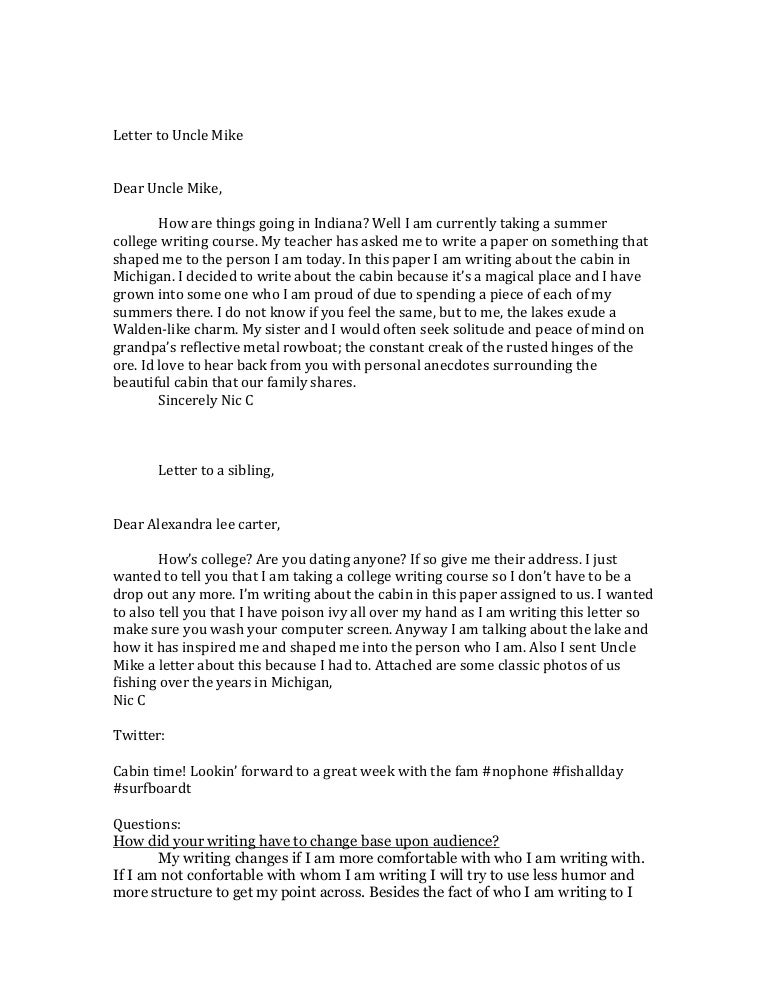 Letter to Uncle Mike

Dear Uncle Mike,

How are things going in Indiana? Well I am currently taking a summer college writing course. My teacher has asked me to write a paper on something that shaped me to the person I am today. In this paper I am writing about the cabin in Michigan. I decided to write about the cabin because it's a magical place and I have grown into some one who I am proud of due to spending a piece of each of my summers there. I do not know if you feel the same, but to me, the lakes exude a Walden-like charm. My sister and I would often seek solitude and peace of mind on grandpa's reflective metal rowboat; the constant creak of the rusted hinges of the ore. Id love to hear back from you with personal anecdotes surrounding the beautiful cabin that our family shares.
Sincerely Nic C

Letter to a sibling,

Dear Alexandra lee carter,

How's college? Are you dating anyone? If so give me their address. I just wanted to tell you that I am taking a college writing course so I don't have to be a drop out any more. I'm writing about the cabin in this paper assigned to us. I wanted to also tell you that I have poison ivy all over my hand as I am writing this letter so make sure you wash your computer screen. Anyway I am talking about the lake and how it has inspired me and shaped me into the person who I am. Also I sent Uncle Mike a letter about this because I had to. Attached are some classic photos of us fishing over the years in Michigan,
Nic C

Twitter:

Cabin time! Lookin' forward to a great week with the fam #nophone #fishallday #surfboardt

Questions:
How did your writing have to change base upon audience?
My writing changes if I am more comfortable with who I am writing with. If I am not confortable with whom I am writing I will try to use less humor and more structure to get my point across. Besides the fact of who I am writing to I